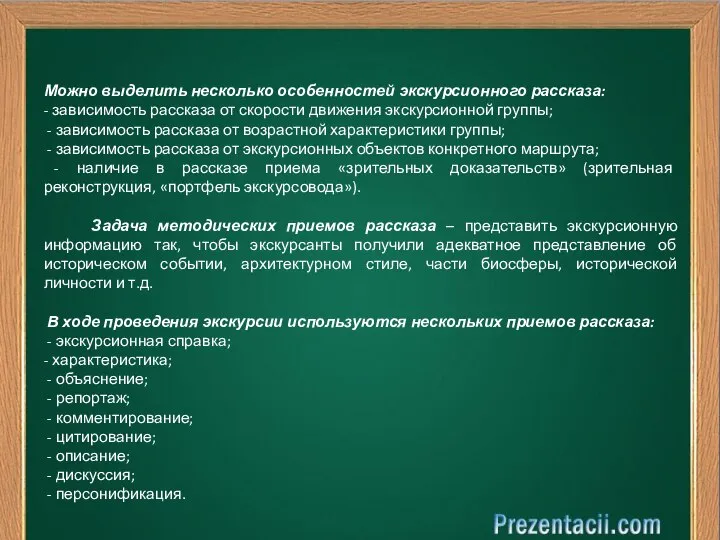 Можно выделить несколько особенностей экскурсионного рассказа:
- зависимость рассказа от скорости движения экскурсионной группы;
- зависимость рассказа от возрастной характеристики группы;
- зависимость рассказа от экскурсионных объектов конкретного маршрута;
- наличие в рассказе приема «зрительных доказательств» (зрительная реконструкция, «портфель экскурсовода»).

Задача методических приемов рассказа – представить экскурсионную информацию так, чтобы экскурсанты получили адекватное представление об историческом событии, архитектурном стиле, части биосферы, исторической личности и т.д.

В ходе проведения экскурсии используются нескольких приемов рассказа:
- экскурсионная справка;
- характеристика;
- объяснение;
- репортаж;
- комментирование;
- цитирование;
- описание;
- дискуссия;
- персонификация.

Prezentacii.com